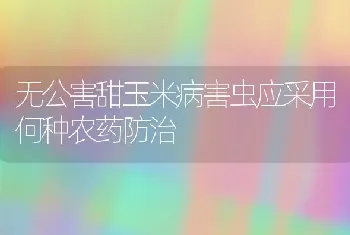 无公害甜玉米病害虫应采用何种农药防治